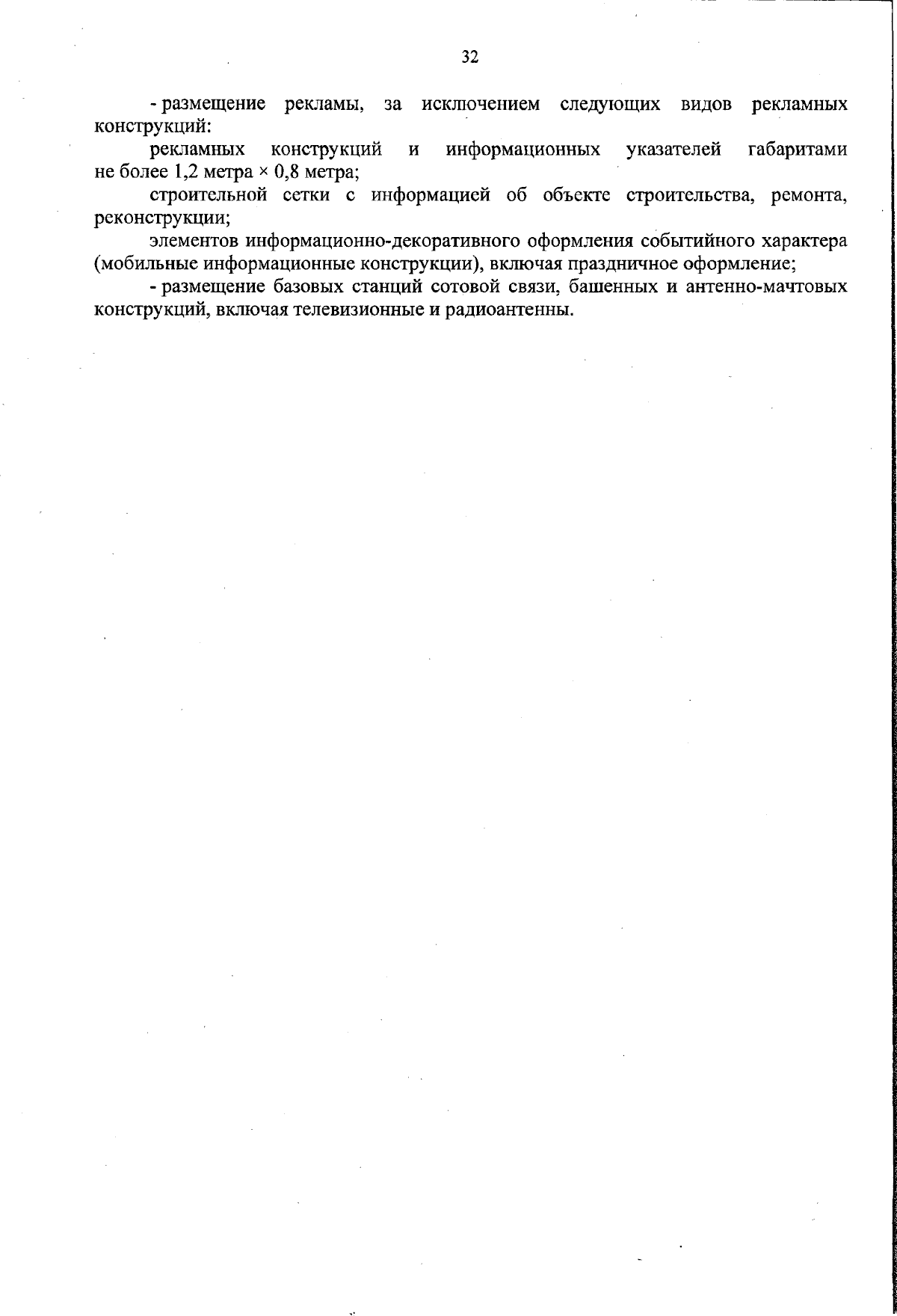 32

- размещение рекламы, за исключением следующих видов рекламных конструкций:

рекламных конструкций и информационных указателей габаритами не более 1,2 метра × 0,8 метра;

строительной сетки с информацией об объекте строительства, ремонта, реконструкции;

элементов информационно-декоративного оформления событийного характера (мобильные информационные конструкции), включая праздничное оформление;

- размещение базовых станций сотовой связи, башенных и антенно-мачтовых конструкций, включая телевизионные и радиоантенны.